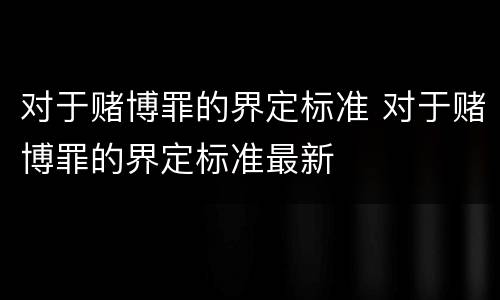 对于赌博罪的界定标准 对于赌博罪的界定标准最新